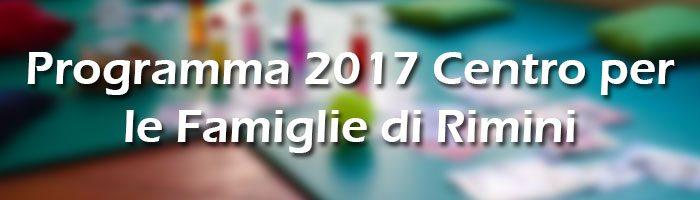 Programma 2017 Centro per le Famiglie di Rimini